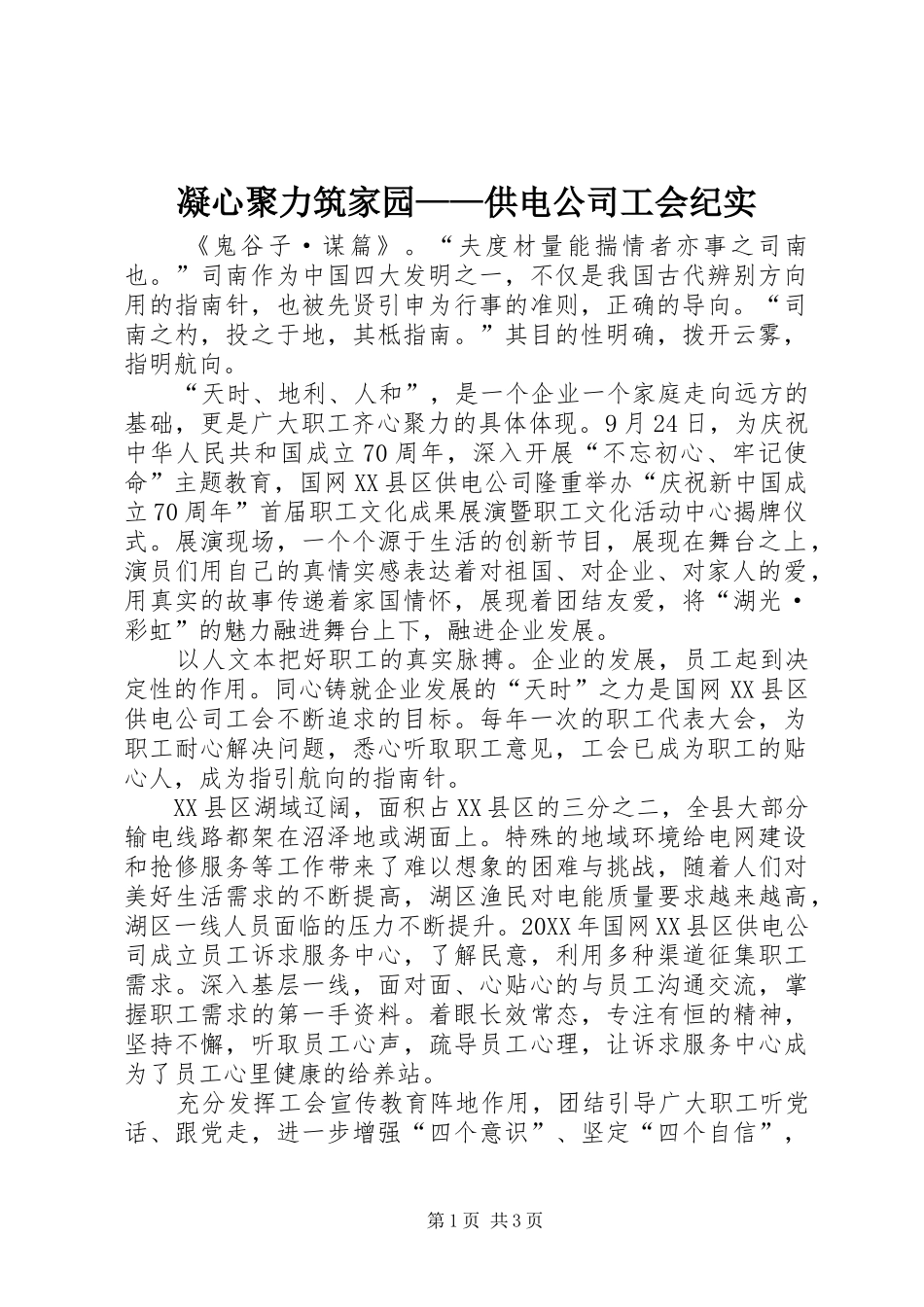 凝心聚力筑家园——供电公司工会纪实

《鬼谷子·谋篇》。“夫度材量能揣情者亦事之司南也。”司南作为中国四大发明之一，不仅是我国古代辨别方向用的指南针，也被先贤引申为行事的准则，正确的导向。“司南之杓，投之于地，其柢指南。”其目的性明确，拨开云雾，指明航向。

“天时、地利、人和”，是一个企业一个家庭走向远方的基础，更是广大职工齐心聚力的具体体现。9月24日，为庆祝中华人民共和国成立70周年，深入开展“不忘初心、牢记使命”主题教育，国网XX县区供电公司隆重举办“庆祝新中国成立70周年”首届职工文化成果展演暨职工文化活动中心揭牌仪式。展演现场，一个个源于生活的创新节目，展现在舞台之上，演员们用自己的真情实感表达着对祖国、对企业、对家人的爱，用真实的故事传递着家国情怀，展现着团结友爱，将“湖光·彩虹”的魅力融进舞台上下，融进企业发展。

以人文本把好职工的真实脉搏。企业的发展，员工起到决定性的作用。同心铸就企业发展的“天时”之力是国网XX县区供电公司工会不断追求的目标。每年一次的职工代表大会，为职工耐心解决问题，悉心听取职工意见，工会已成为职工的贴心人，成为指引航向的指南针。

XX县区湖域辽阔，面积占XX县区的三分之二，全县大部分输电线路都架在沼泽地或湖面上。特殊的地域环境给电网建设和抢修服务等工作带来了难以想象的困难与挑战，随着人们对美好生活需求的不断提高，湖区渔民对电能质量要求越来越高，湖区一线人员面临的压力不断提升。20XX年国网XX县区供电公司成立员工诉求服务中心，了解民意，利用多种渠道征集职工需求。深入基层一线，面对面、心贴心的与员工沟通交流，掌握职工需求的第一手资料。着眼长效常态，专注有恒的精神，坚持不懈，听取员工心声，疏导员工心理，让诉求服务中心成为了员工心里健康的给养站。

充分发挥工会宣传教育阵地作用，团结引导广大职工听党话、跟党走，进一步增强“四个意识”、坚定“四个自信”，

第1页 共3页